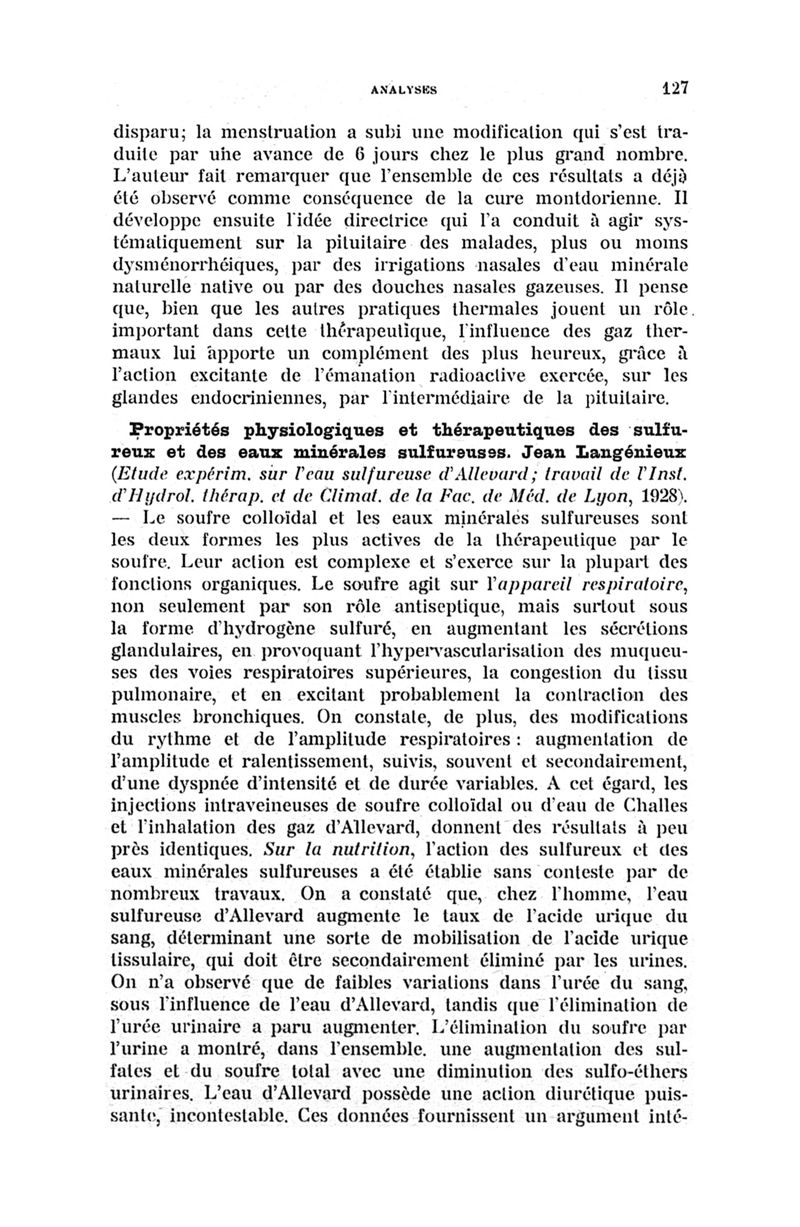 ANALYSES 127

disparu; la menstruation a subi une modification qui s'est traduite par une avance de 6 jours chez le plus grand nombre. L'auteur fait remarquer que l'ensemble de ces résultats a déjà été observé comme conséquence de la cure montdorienne. Il développe ensuite l'idée directrice qui l'a conduit à agir systématiquement sur la pituitaire des malades, plus ou moins dysménorrhéiques, par des irrigations nasales d'eau minérale naturelle native ou par des douches nasales gazeuses. Il pense que, bien que les autres pratiques thermales jouent un rôle important dans cette thérapeutique, l'influence des gaz thermaux lui apporte un complément des plus heureux, grâce à l'action excitante de l'émanation radioactive exercée, sur les glandes endocriniennes, par l'intermédiaire de la pituitaire.

Propriétés physiologiques et thérapeutiques des sulfureux et des eaux minérales sulfureuses. Jean Langénieux (Etude expérim. sur l'eau sulfureuse d'Allevard; travail de l'Inst. d'Hydrol. thérap. et de Climat. de la Fac. de Méd. de Lyon, 1928). — Le soufre colloïdal et les eaux minérales sulfureuses sont les deux formes les plus actives de la thérapeutique par le soufre. Leur action est complexe et s'exerce sur la plupart des fonctions organiques. Le soufre agit sur l'appareil respiratoire, non seulement par son rôle antiseptique, mais surtout sous la forme d'hydrogène sulfuré, en augmentant les sécrétions glandulaires, en provoquant l'hypervascularisation des muqueuses des voies respiratoires supérieures, la congestion du tissu pulmonaire, et en excitant probablement la contraction des muscles bronchiques. On constate, de plus, des modifications du rythme et de l'amplitude respiratoires : augmentation de l'amplitude et ralentissement, suivis, souvent et secondairement, d'une dyspnée d'intensité et de durée variables. A cet égard, les injections intraveineuses de soufre colloïdal ou d'eau de Challes et l'inhalation des gaz d'Allevard, donnent des résultats à peu près identiques. Sur la nutrition, l'action des sulfureux et des eaux minérales sulfureuses a été établie sans conteste par de nombreux travaux. On a constaté que, chez l'homme, l'eau sulfureuse d'Allevard augmente le taux de l'acide urique du sang, déterminant une sorte de mobilisation de l'acide urique tissulaire, qui doit être secondairement éliminé par les urines. On n'a observé que de faibles variations dans l'urée du sang, sous l'influence de l'eau d'Allevard, tandis que l'élimination de l'urée urinaire a paru augmenter. L'élimination du soufre par l'urine a montré, dans l'ensemble. une augmentation des sulfates et du soufre total avec une diminution des sulfo-éthers urinaires. L'eau d'Allevard possède une action diurétique puissante, incontestable. Ces données fournissent un argument inté-